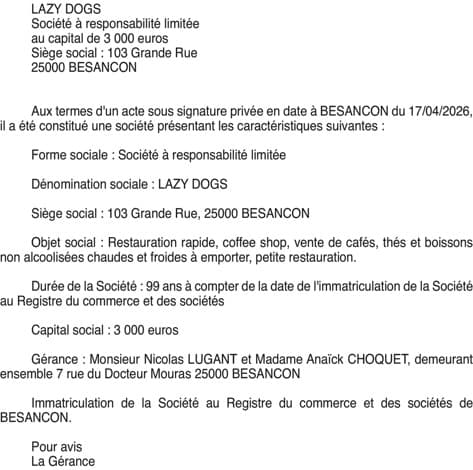 LAZY DOGS
Société à responsabilité limitée
au capital de 3 000 euros
Siège social : 103 Grande Rue
25000 BESANCON

Aux termes d'un acte sous signature privée en date à BESANCON du 17/04/2026, il a été constitué une société présentant les caractéristiques suivantes :

Forme sociale : Société à responsabilité limitée

Dénomination sociale : LAZY DOGS

Siège social : 103 Grande Rue, 25000 BESANCON

Objet social : Restauration rapide, coffee shop, vente de cafés, thés et boissons non alcoolisées chaudes et froides à emporter, petite restauration.

Durée de la Société : 99 ans à compter de la date de l'immatriculation de la Société au Registre du commerce et des sociétés

Capital social : 3 000 euros

Gérance : Monsieur Nicolas LUGANT et Madame Anaïck CHOQUET, demeurant ensemble 7 rue du Docteur Mouras 25000 BESANCON

Immatriculation de la Société au Registre du commerce et des sociétés de BESANCON.

Pour avis
La Gérance